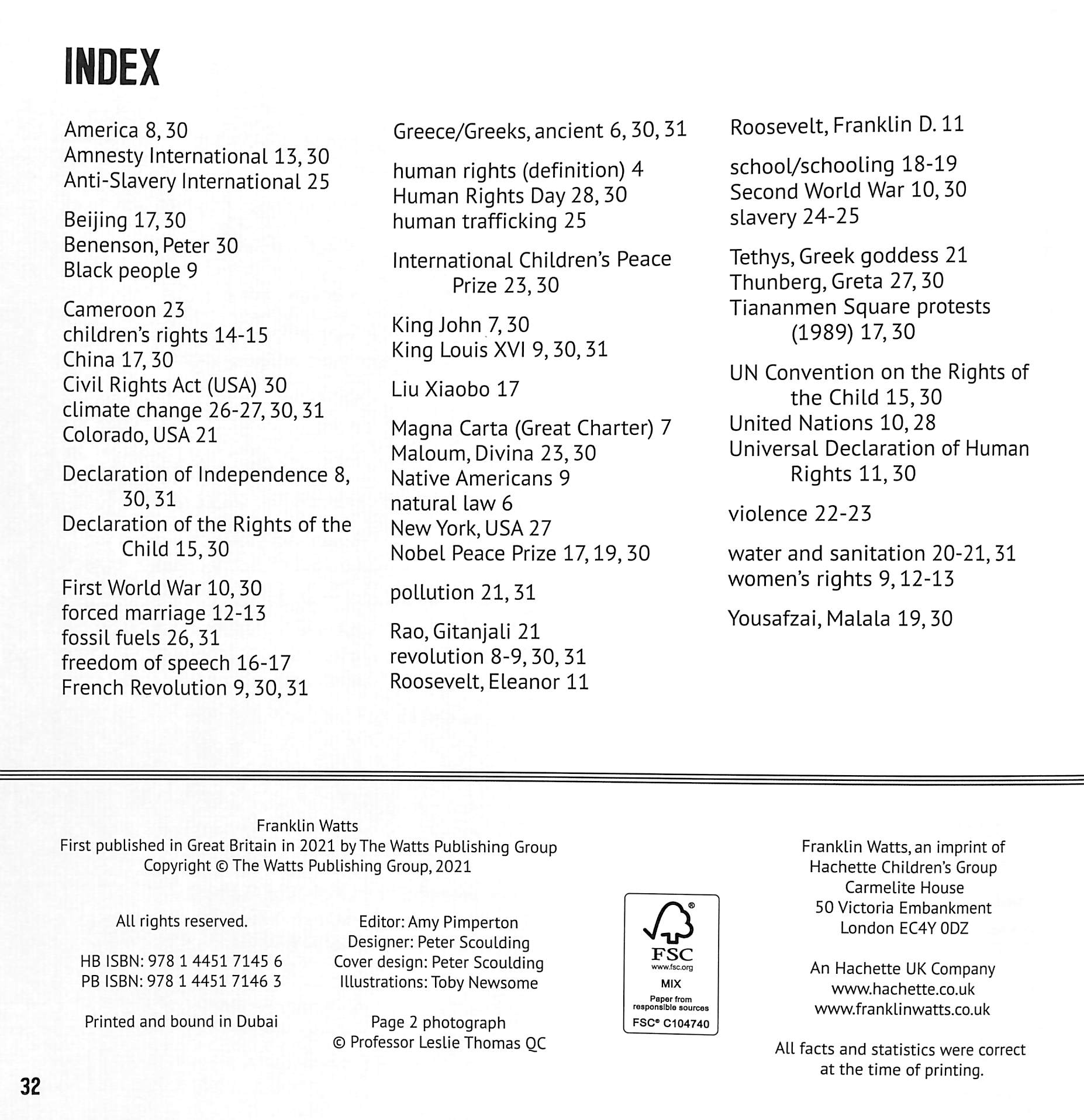 INDEX

America 8, 30
Amnesty International 13, 30
Anti-Slavery International 25

Beijing 17, 30
Benenson, Peter 30
Black people 9

Cameroon 23
children's rights 14-15
China 17, 30
Civil Rights Act (USA) 30
climate change 26-27, 30, 31
Colorado, USA 21

Declaration of Independence 8, 30, 31
Declaration of the Rights of the Child 15, 30

First World War 10, 30
forced marriage 12-13
fossil fuels 26, 31
freedom of speech 16-17
French Revolution 9, 30, 31

Greece/Greeks, ancient 6, 30, 31

human rights (definition) 4
Human Rights Day 28, 30
human trafficking 25

International Children's Peace Prize 23, 30

King John 7, 30
King Louis XVI 9, 30, 31

Liu Xiaobo 17

Magna Carta (Great Charter) 7
Maloum, Divina 23, 30
Native Americans 9
natural law 6
New York, USA 27
Nobel Peace Prize 17, 19, 30

pollution 21, 31

Rao, Gitanjali 21
revolution 8-9, 30, 31
Roosevelt, Eleanor 11
Roosevelt, Franklin D. 11

school/schooling 18-19
Second World War 10, 30
slavery 24-25

Tethys, Greek goddess 21
Thunberg, Greta 27, 30
Tiananmen Square protests (1989) 17, 30

UN Convention on the Rights of the Child 15, 30
United Nations 10, 28
Universal Declaration of Human Rights 11, 30

violence 22-23

water and sanitation 20-21, 31
women's rights 9, 12-13

Yousafzai, Malala 19, 30

Franklin Watts
First published in Great Britain in 2021 by The Watts Publishing Group
Copyright © The Watts Publishing Group, 2021

All rights reserved.

HB ISBN: 978 1 4451 7145 6
PB ISBN: 978 1 4451 7146 3

Printed and bound in Dubai

Editor: Amy Pimperton
Designer: Peter Scoulding
Cover design: Peter Scoulding
Illustrations: Toby Newsome

Page 2 photograph
© Professor Leslie Thomas QC

FSC
www.fsc.org
MIX
Paper from responsible sources
FSC® C104740

Franklin Watts, an imprint of
Hachette Children's Group
Carmelite House
50 Victoria Embankment
London EC4Y 0DZ

An Hachette UK Company
www.hachette.co.uk
www.franklinwatts.co.uk

All facts and statistics were correct at the time of printing.

32